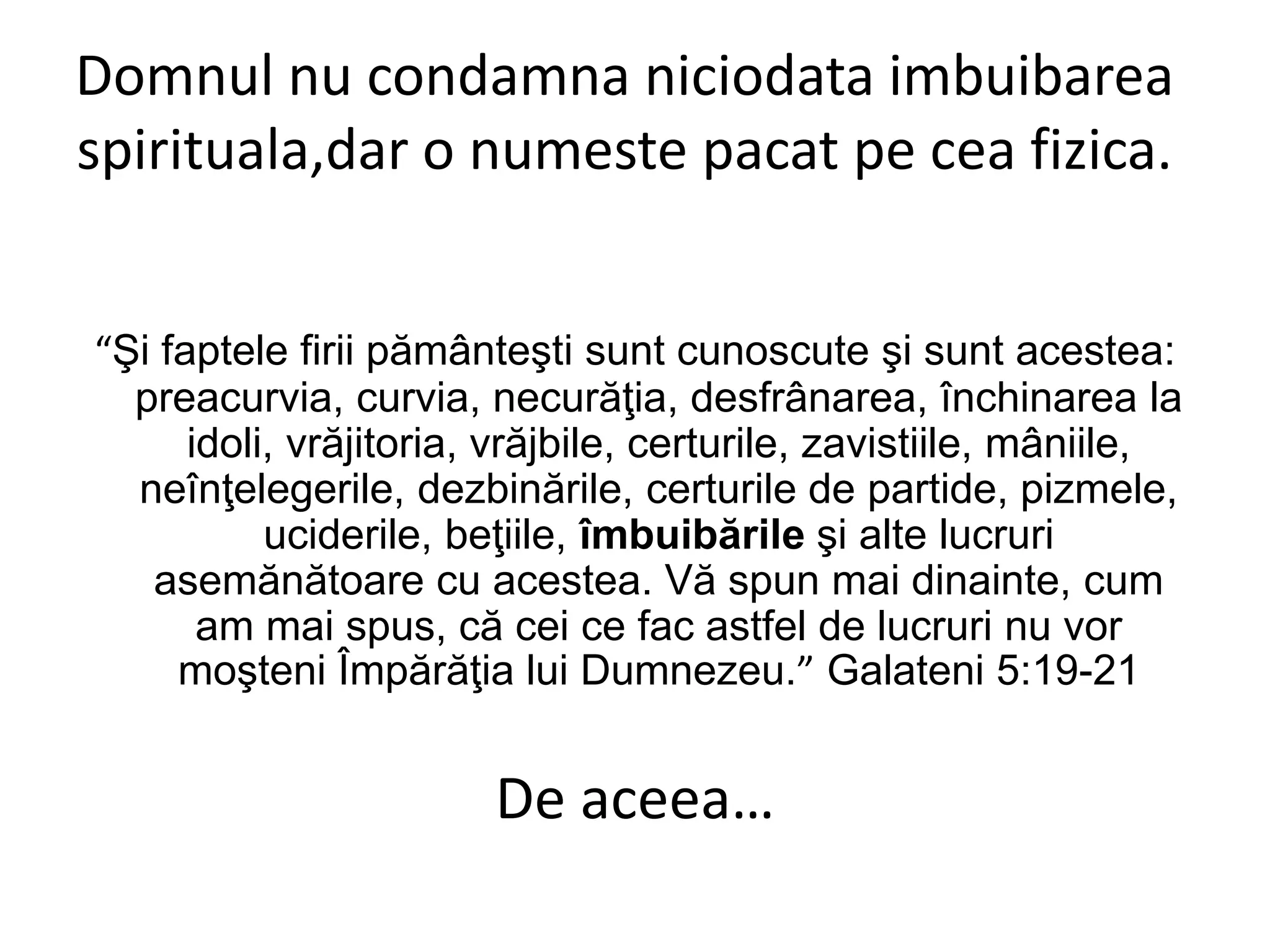 Domnul nu condamna niciodata imbuibarea spirituala,dar o numeste pacat pe cea fizica.

"Şi faptele firii pământeşti sunt cunoscute şi sunt acestea: preacurvia, curvia, necurăţia, desfrânarea, închinarea la idoli, vrăjitoria, vrăjbile, certurile, zavistiile, mâniile, neînţelegerile, dezbinările, certurile de partide, pizmele, uciderile, beţiile, îmbuibările şi alte lucruri asemănătoare cu acestea. Vă spun mai dinainte, cum am mai spus, că cei ce fac astfel de lucruri nu vor moşteni Împărăţia lui Dumnezeu." Galateni 5:19-21

De aceea…